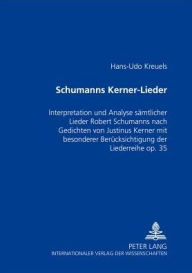 Hans-Udo Kreuels

Schumanns Kerner-Lieder

Interpretation und Analyse sämtlicher Lieder Robert Schumanns nach Gedichten von Justinus Kerner mit besonderer Berücksichtigung der Liederreihe op. 35

PETER LANG
INTERNATIONALER VERLAG DER WISSENSCHAFTEN